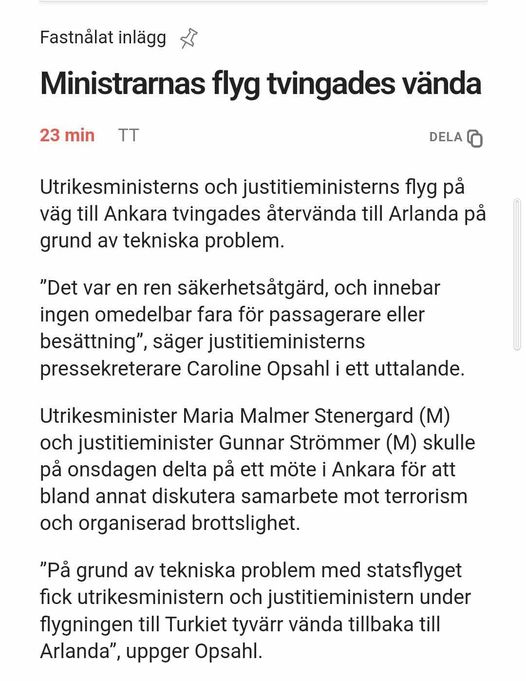 Fastnålat inlägg

Ministrarnas flyg tvingades vända

23 min TT

DELA

Utrikesministerns och justitieministerns flyg på väg till Ankara tvingades återvända till Arlanda på grund av tekniska problem.

”Det var en ren säkerhetsåtgärd, och innebar ingen omedelbar fara för passagerare eller besättning”, säger justitieministerns pressekreterare Caroline Opsahl i ett uttalande.

Utrikesminister Maria Malmer Stenergard (M) och justitieminister Gunnar Strömmer (M) skulle på onsdagen delta på ett möte i Ankara för att bland annat diskutera samarbete mot terrorism och organiserad brottslighet.

”På grund av tekniska problem med statsflyget fick utrikesministern och justitieministern under flygningen till Turkiet tyvärr vända tillbaka till Arlanda”, uppger Opsahl.